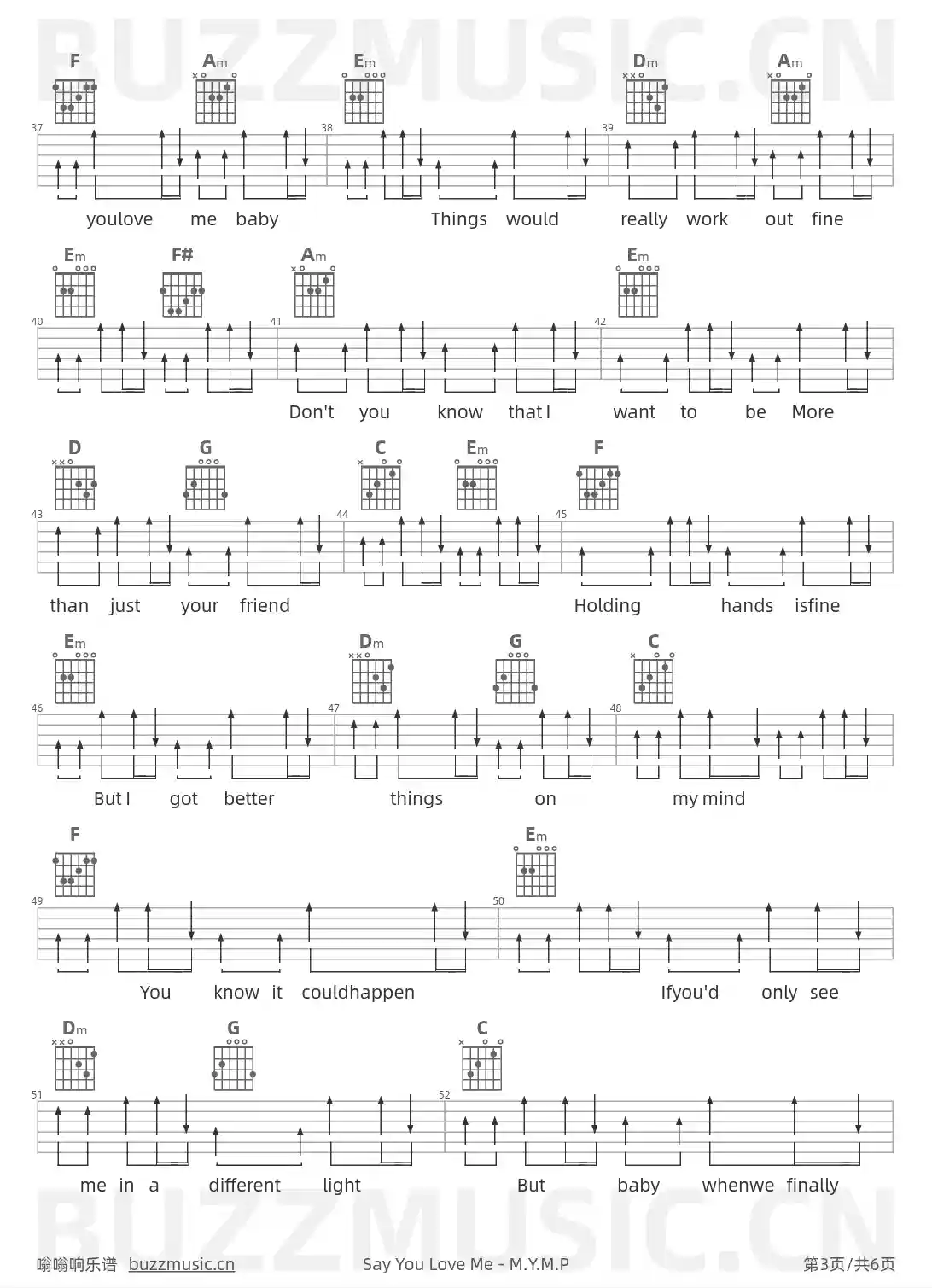 BUZZMUSIC.CN

F Am Em Dm Am

37 38 39

youlove me baby Things would really work out fine

Em F# Am Em

40 41 42

Don't you know that I want to be More

D G C Em F

43 44 45

than just your friend Holding hands isfine

Em Dm G C

46 47 48

But I got better things on my mind

F Em

49 50

You know it couldhappen Ifyou'd only see

Dm G C

51 52

me in a different light But baby whenwe finally

BUZZMUSIC.CN

嗡嗡响乐谱 buzzmusic.cn Say You Love Me - M.Y.M.P 第3页/共6页